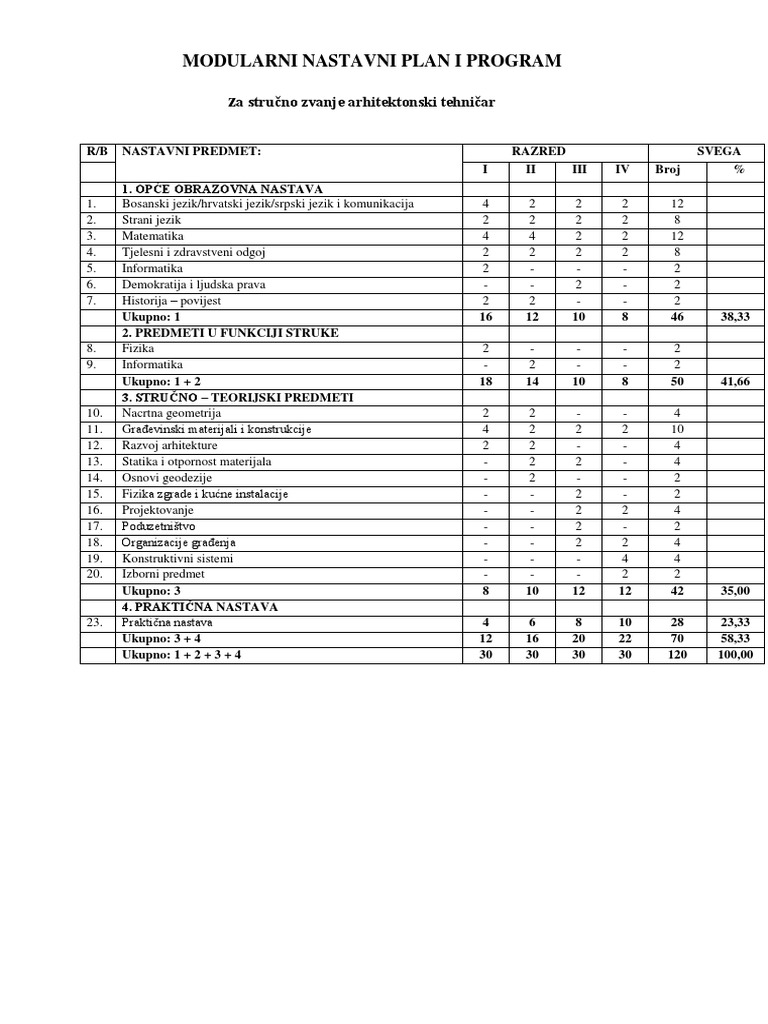 MODULARNI NASTAVNI PLAN I PROGRAM

Za stručno zvanje arhitektonski tehničar

| R/B | NASTAVNI PREDMET: | RAZRED | | | | SVEGA | |
|---|---|---|---|---|---|---|---|
| | | I | II | III | IV | Broj | % |
| | 1. OPĆE OBRAZOVNA NASTAVA | | | | | | |
| 1. | Bosanski jezik/hrvatski jezik/srpski jezik i komunikacija | 4 | 2 | 2 | 2 | 12 | |
| 2. | Strani jezik | 2 | 2 | 2 | 2 | 8 | |
| 3. | Matematika | 4 | 4 | 2 | 2 | 12 | |
| 4. | Tjelesni i zdravstveni odgoj | 2 | 2 | 2 | 2 | 8 | |
| 5. | Informatika | 2 | - | - | - | 2 | |
| 6. | Demokratija i ljudska prava | - | - | 2 | - | 2 | |
| 7. | Historija – povijest | 2 | 2 | - | - | 2 | |
| | Ukupno: 1 | 16 | 12 | 10 | 8 | 46 | 38,33 |
| | 2. PREDMETI U FUNKCIJI STRUKE | | | | | | |
| 8. | Fizika | 2 | - | - | - | 2 | |
| 9. | Informatika | - | 2 | - | - | 2 | |
| | Ukupno: 1 + 2 | 18 | 14 | 10 | 8 | 50 | 41,66 |
| | 3. STRUČNO – TEORIJSKI PREDMETI | | | | | | |
| 10. | Nacrtna geometrija | 2 | 2 | - | - | 4 | |
| 11. | Građevinski materijali i konstrukcije | 4 | 2 | 2 | 2 | 10 | |
| 12. | Razvoj arhitekture | 2 | 2 | - | - | 4 | |
| 13. | Statika i otpornost materijala | - | 2 | 2 | - | 4 | |
| 14. | Osnovi geodezije | - | 2 | - | - | 2 | |
| 15. | Fizika zgrade i kućne instalacije | - | - | 2 | - | 2 | |
| 16. | Projektovanje | - | - | 2 | 2 | 4 | |
| 17. | Poduzetništvo | - | - | 2 | - | 2 | |
| 18. | Organizacije građenja | - | - | 2 | 2 | 4 | |
| 19. | Konstruktivni sistemi | - | - | - | 4 | 4 | |
| 20. | Izborni predmet | - | - | - | 2 | 2 | |
| | Ukupno: 3 | 8 | 10 | 12 | 12 | 42 | 35,00 |
| | 4. PRAKTIČNA NASTAVA | | | | | | |
| 23. | Praktična nastava | 4 | 6 | 8 | 10 | 28 | 23,33 |
| | Ukupno: 3 + 4 | 12 | 16 | 20 | 22 | 70 | 58,33 |
| | Ukupno: 1 + 2 + 3 + 4 | 30 | 30 | 30 | 30 | 120 | 100,00 |